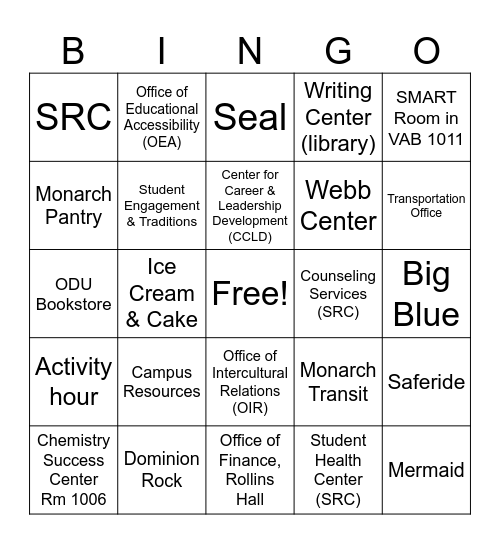 | B | I | N | G | O |
|---|---|---|---|---|
| SRC | Office of Educational Accessibility (OEA) | Seal | Writing Center (library) | SMART Room in VAB 1011 |
| Monarch Pantry | Student Engagement & Traditions | Center for Career & Leadership Development (CCLD) | Webb Center | Transportation Office |
| ODU Bookstore | Ice Cream & Cake | Free! | Counseling Services (SRC) | Big Blue |
| Activity hour | Campus Resources | Office of Intercultural Relations (OIR) | Monarch Transit | Saferide |
| Chemistry Success Center Rm 1006 | Dominion Rock | Office of Finance, Rollins Hall | Student Health Center (SRC) | Mermaid |